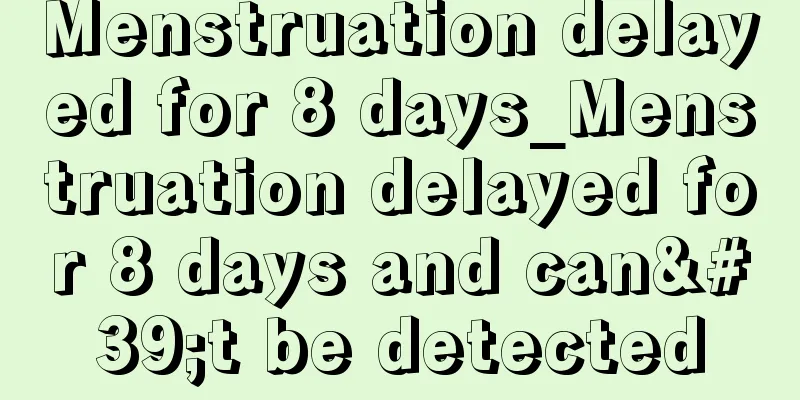 Menstruation delayed for 8 days_Menstruation delayed for 8 days and can&#39;t be detected